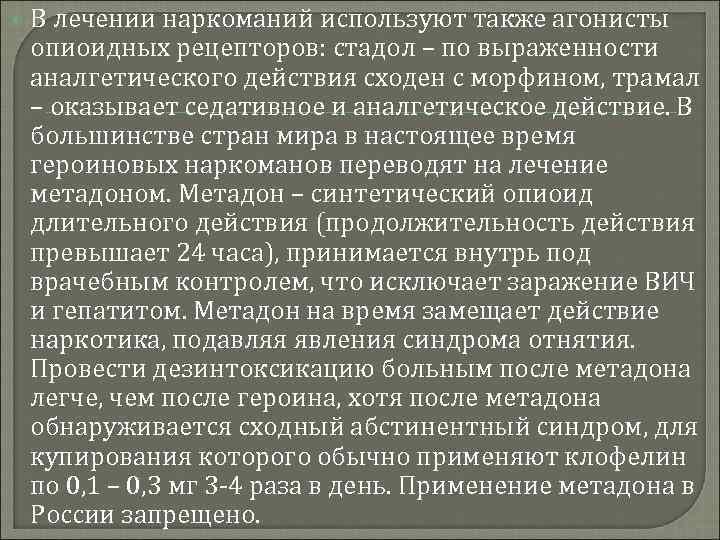 В лечении наркоманий используют также агонисты опиоидных рецепторов: стадол – по выраженности аналгетического действия сходен с морфином, трамал – оказывает седативное и аналгетическое действие. В большинстве стран мира в настоящее время героиновых наркоманов переводят на лечение метадоном. Метадон – синтетический опиоид длительного действия (продолжительность действия превышает 24 часа), принимается внутрь под врачебным контролем, что исключает заражение ВИЧ и гепатитом. Метадон на время замещает действие наркотика, подавляя явления синдрома отнятия. Провести дезинтоксикацию больным после метадона легче, чем после героина, хотя после метадона обнаруживается сходный абстинентный синдром, для купирования которого обычно применяют клофелин по 0,1 – 0,3 мг 3-4 раза в день. Применение метадона в России запрещено.